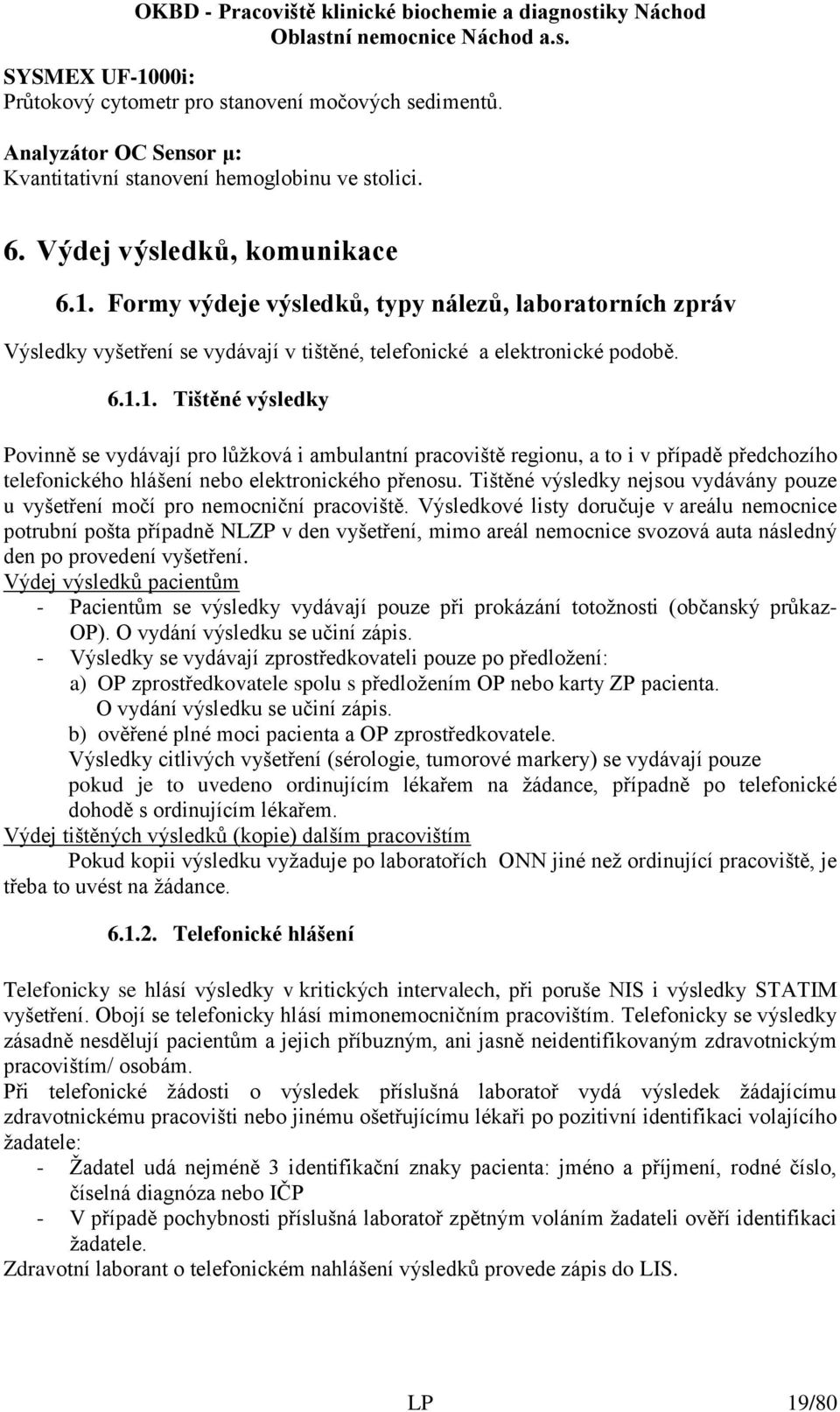 OKBD - Pracoviště klinické biochemie a diagnostiky Náchod
Oblastní nemocnice Náchod a.s.

SYSMEX UF-1000i:
Průtokový cytometr pro stanovení močových sedimentů.

Analyzátor OC Sensor μ:
Kvantitativní stanovení hemoglobinu ve stolici.

6. Výdej výsledků, komunikace

6.1. Formy výdeje výsledků, typy nálezů, laboratorních zpráv

Výsledky vyšetření se vydávají v tištěné, telefonické a elektronické podobě.

6.1.1. Tištěné výsledky

Povinně se vydávají pro lůžková i ambulantní pracoviště regionu, a to i v případě předchozího telefonického hlášení nebo elektronického přenosu. Tištěné výsledky nejsou vydávány pouze u vyšetření močí pro nemocniční pracoviště. Výsledkové listy doručuje v areálu nemocnice potrubní pošta případně NLZP v den vyšetření, mimo areál nemocnice svozová auta následný den po provedení vyšetření.
Výdej výsledků pacientům
- Pacientům se výsledky vydávají pouze při prokázání totožnosti (občanský průkaz-OP). O vydání výsledku se učiní zápis.
- Výsledky se vydávají zprostředkovateli pouze po předložení:
a) OP zprostředkovatele spolu s předložením OP nebo karty ZP pacienta. O vydání výsledku se učiní zápis.
b) ověřené plné moci pacienta a OP zprostředkovatele.
Výsledky citlivých vyšetření (sérologie, tumorové markery) se vydávají pouze pokud je to uvedeno ordinujícím lékařem na žádance, případně po telefonické dohodě s ordinujícím lékařem.
Výdej tištěných výsledků (kopie) dalším pracovištím
Pokud kopii výsledku vyžaduje po laboratořích ONN jiné než ordinující pracoviště, je třeba to uvést na žádance.

6.1.2. Telefonické hlášení

Telefonicky se hlásí výsledky v kritických intervalech, při poruše NIS i výsledky STATIM vyšetření. Obojí se telefonicky hlásí mimonemocničním pracovištím. Telefonicky se výsledky zásadně nesdělují pacientům a jejich příbuzným, ani jasně neidentifikovaným zdravotnickým pracovištím/ osobám.
Při telefonické žádosti o výsledek příslušná laboratoř vydá výsledek žádajícímu zdravotnickému pracovišti nebo jinému ošetřujícímu lékaři po pozitivní identifikaci volajícího žadatele:
- Žadatel udá nejméně 3 identifikační znaky pacienta: jméno a příjmení, rodné číslo, číselná diagnóza nebo IČP
- V případě pochybnosti příslušná laboratoř zpětným voláním žadateli ověří identifikaci žadatele.
Zdravotní laborant o telefonickém nahlášení výsledků provede zápis do LIS.

LP 19/80